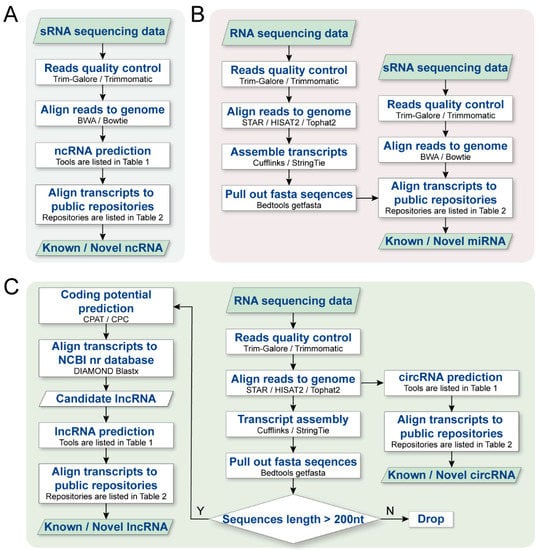 A

sRNA sequencing data

Reads quality control
Trim-Galore / Trimmomatic

Align reads to genome
BWA / Bowtie

ncRNA prediction
Tools are listed in Table 1

Align transcripts to public repositories
Repositories are listed in Table 2

Known / Novel ncRNA

B

RNA sequencing data

Reads quality control
Trim-Galore / Trimmomatic

Align reads to genome
STAR / HISAT2 / Tophat2

Assemble transcripts
Cufflinks / StringTie

Pull out fasta seqences
Bedtools getfasta

sRNA sequencing data

Reads quality control
Trim-Galore / Trimmomatic

Align reads to genome
BWA / Bowtie

Align transcripts to public repositories
Repositories are listed in Table 2

Known / Novel miRNA

C

Coding potential prediction
CPAT / CPC

Align transcripts to NCBI nr database
DIAMOND Blastx

Candidate lncRNA

lncRNA prediction
Tools are listed in Table 1

Align transcripts to public repositories
Repositories are listed in Table 2

Known / Novel lncRNA

RNA sequencing data

Reads quality control
Trim-Galore / Trimmomatic

Align reads to genome
STAR / HISAT2 / Tophat2

Transcript assembly
Cufflinks / StringTie

Pull out fasta seqences
Bedtools getfasta

Y

Sequences length > 200nt

N

Drop

circRNA prediction
Tools are listed in Table 1

Align transcripts to public repositories
Repositories are listed in Table 2

Known / Novel circRNA